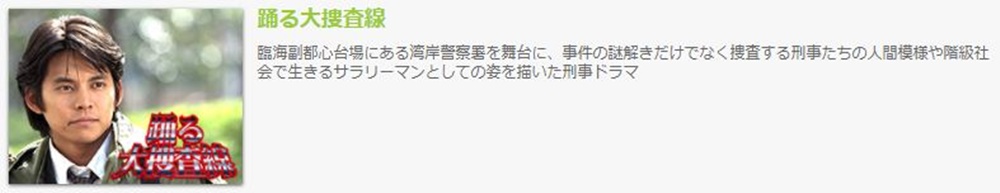 踊る大捜査線

踊る大捜査線

臨海副都心台場にある湾岸警察署を舞台に、事件の謎解きだけでなく捜査する刑事たちの人間模様や階級社会で生きるサラリーマンとしての姿を描いた刑事ドラマ